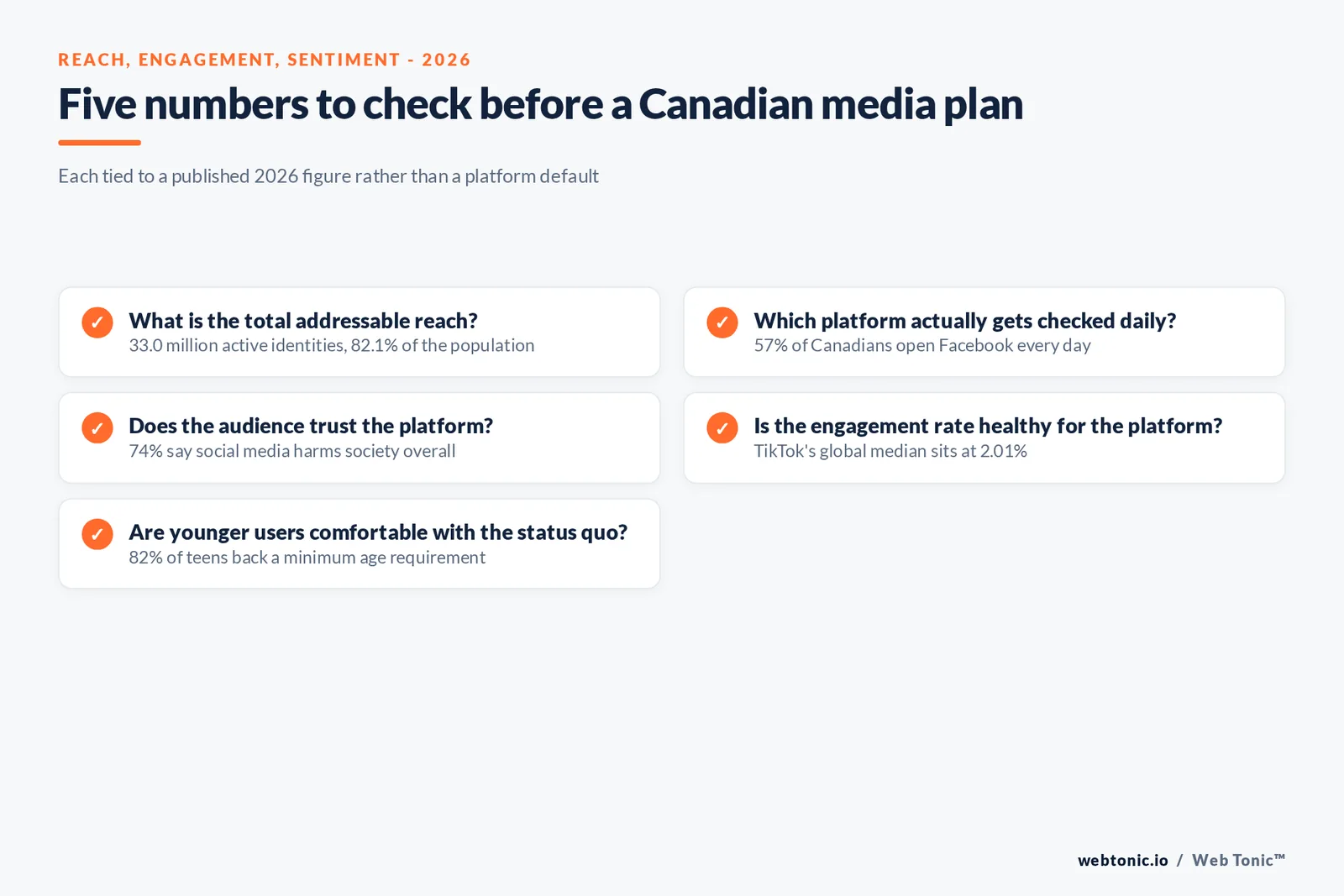 REACH, ENGAGEMENT, SENTIMENT - 2026

Five numbers to check before a Canadian media plan

Each tied to a published 2026 figure rather than a platform default

✓ What is the total addressable reach?
33.0 million active identities, 82.1% of the population

✓ Which platform actually gets checked daily?
57% of Canadians open Facebook every day

✓ Does the audience trust the platform?
74% say social media harms society overall

✓ Is the engagement rate healthy for the platform?
TikTok's global median sits at 2.01%

✓ Are younger users comfortable with the status quo?
82% of teens back a minimum age requirement

webtonic.io / Web Tonic™